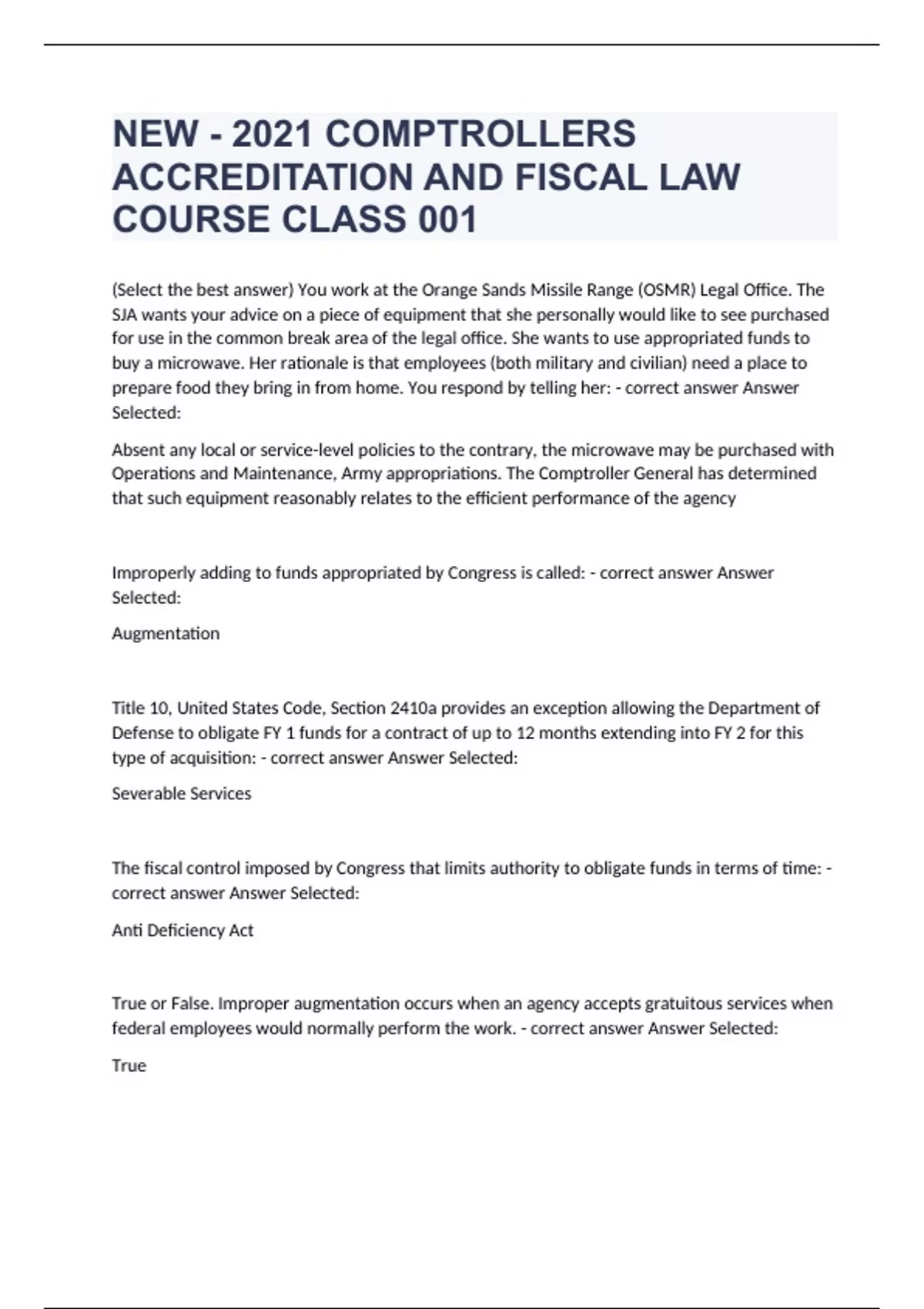 NEW - 2021 COMPTROLLERS ACCREDITATION AND FISCAL LAW COURSE CLASS 001

(Select the best answer) You work at the Orange Sands Missile Range (OSMR) Legal Office. The SJA wants your advice on a piece of equipment that she personally would like to see purchased for use in the common break area of the legal office. She wants to use appropriated funds to buy a microwave. Her rationale is that employees (both military and civilian) need a place to prepare food they bring in from home. You respond by telling her: - correct answer Answer Selected:

Absent any local or service-level policies to the contrary, the microwave may be purchased with Operations and Maintenance, Army appropriations. The Comptroller General has determined that such equipment reasonably relates to the efficient performance of the agency

Improperly adding to funds appropriated by Congress is called: - correct answer Answer Selected:

Augmentation

Title 10, United States Code, Section 2410a provides an exception allowing the Department of Defense to obligate FY 1 funds for a contract of up to 12 months extending into FY 2 for this type of acquisition: - correct answer Answer Selected:

Severable Services

The fiscal control imposed by Congress that limits authority to obligate funds in terms of time: - correct answer Answer Selected:

Anti Deficiency Act

True or False. Improper augmentation occurs when an agency accepts gratuitous services when federal employees would normally perform the work. - correct answer Answer Selected:

True